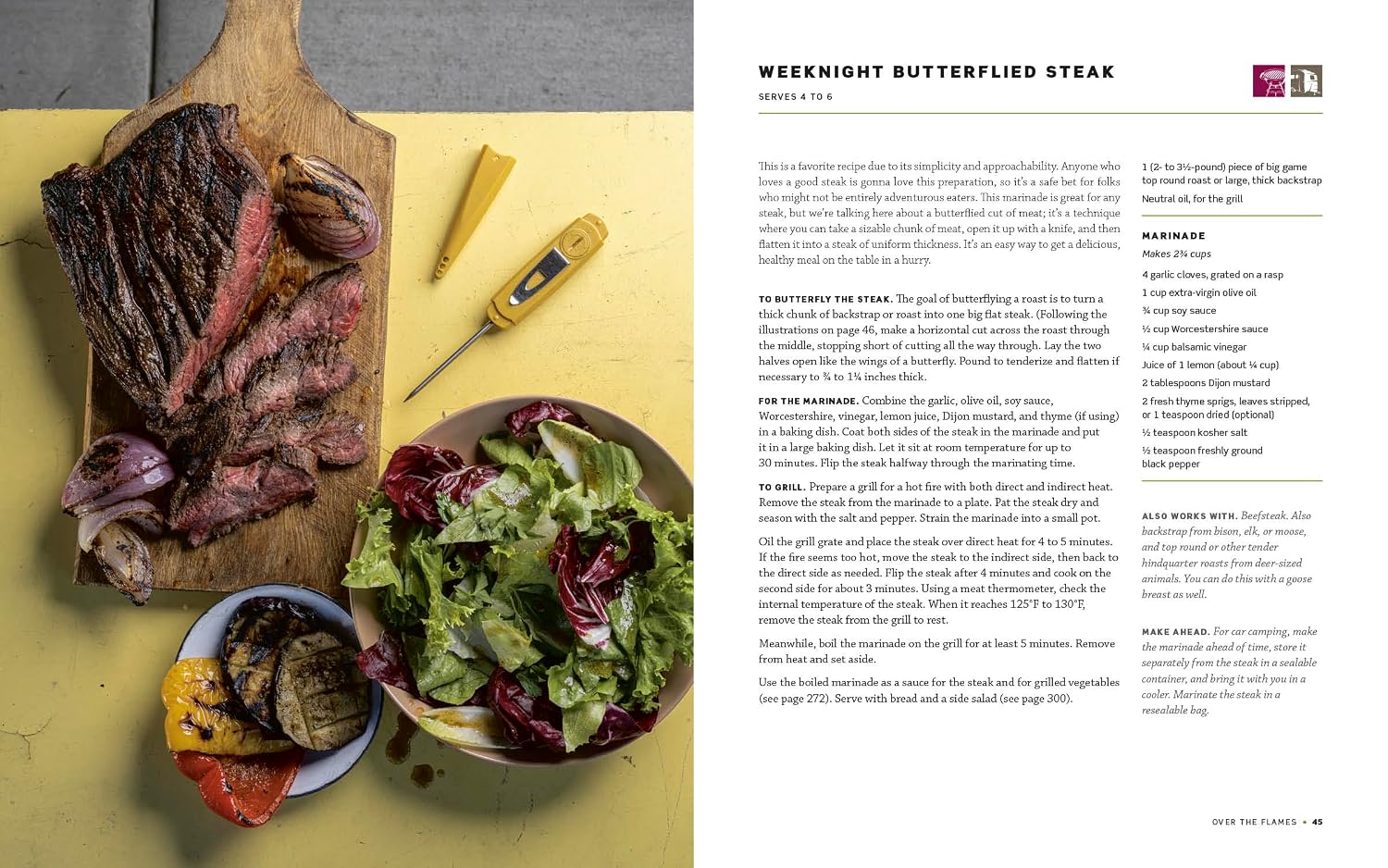 WEEKNIGHT BUTTERFLIED STEAK

SERVES 4 TO 6

This is a favorite recipe due to its simplicity and approachability. Anyone who loves a good steak is gonna love this preparation, so it's a safe bet for folks who might not be entirely adventurous eaters. This marinade is great for any steak, but we're talking here about a butterflied cut of meat; it's a technique where you can take a sizable chunk of meat, open it up with a knife, and then flatten it into a steak of uniform thickness. It's an easy way to get a delicious, healthy meal on the table in a hurry.

TO BUTTERFLY THE STEAK. The goal of butterflying a roast is to turn a thick chunk of backstrap or roast into one big flat steak. (Following the illustrations on page 46, make a horizontal cut across the roast through the middle, stopping short of cutting all the way through. Lay the two halves open like the wings of a butterfly. Pound to tenderize and flatten if necessary to ¾ to 1¼ inches thick.

FOR THE MARINADE. Combine the garlic, olive oil, soy sauce, Worcestershire, vinegar, lemon juice, Dijon mustard, and thyme (if using) in a baking dish. Coat both sides of the steak in the marinade and put it in a large baking dish. Let it sit at room temperature for up to 30 minutes. Flip the steak halfway through the marinating time.

TO GRILL. Prepare a grill for a hot fire with both direct and indirect heat. Remove the steak from the marinade to a plate. Pat the steak dry and season with the salt and pepper. Strain the marinade into a small pot.

Oil the grill grate and place the steak over direct heat for 4 to 5 minutes. If the fire seems too hot, move the steak to the indirect side, then back to the direct side as needed. Flip the steak after 4 minutes and cook on the second side for about 3 minutes. Using a meat thermometer, check the internal temperature of the steak. When it reaches 125°F to 130°F, remove the steak from the grill to rest.

Meanwhile, boil the marinade on the grill for at least 5 minutes. Remove from heat and set aside.

Use the boiled marinade as a sauce for the steak and for grilled vegetables (see page 272). Serve with bread and a side salad (see page 300).

1 (2- to 3½-pound) piece of big game top round roast or large, thick backstrap

Neutral oil, for the grill

MARINADE

Makes 2¾ cups

4 garlic cloves, grated on a rasp

1 cup extra-virgin olive oil

¾ cup soy sauce

½ cup Worcestershire sauce

¼ cup balsamic vinegar

Juice of 1 lemon (about ¼ cup)

2 tablespoons Dijon mustard

2 fresh thyme sprigs, leaves stripped, or 1 teaspoon dried (optional)

½ teaspoon kosher salt

½ teaspoon freshly ground black pepper

ALSO WORKS WITH. Beefsteak. Also backstrap from bison, elk, or moose, and top round or other tender hindquarter roasts from deer-sized animals. You can do this with a goose breast as well.

MAKE AHEAD. For car camping, make the marinade ahead of time, store it separately from the steak in a sealable container, and bring it with you in a cooler. Marinate the steak in a resealable bag.

OVER THE FLAMES • 45